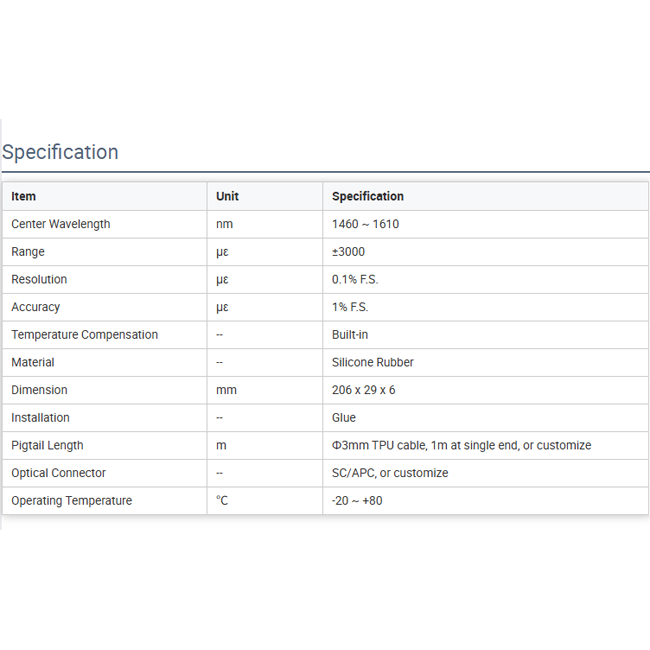 Specification

| Item | Unit | Specification |
|---|---|---|
| Center Wavelength | nm | 1460 ~ 1610 |
| Range | με | ±3000 |
| Resolution | με | 0.1% F.S. |
| Accuracy | με | 1% F.S. |
| Temperature Compensation | -- | Built-in |
| Material | -- | Silicone Rubber |
| Dimension | mm | 206 x 29 x 6 |
| Installation | -- | Glue |
| Pigtail Length | m | Φ3mm TPU cable, 1m at single end, or customize |
| Optical Connector | -- | SC/APC, or customize |
| Operating Temperature | ℃ | -20 ~ +80 |